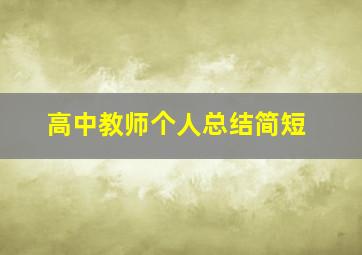 高中教师个人总结简短